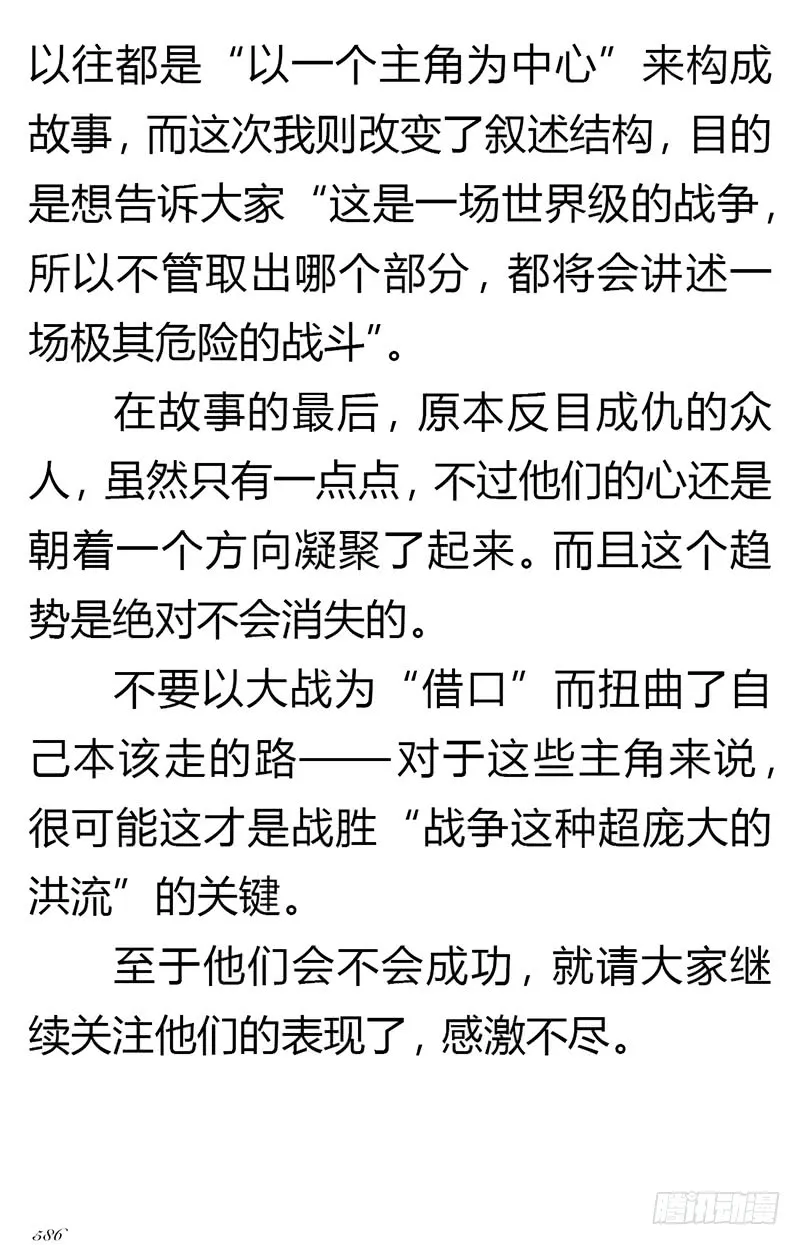 以往都是“以一个主角为中心”来构成故事，而这次我则改变了叙述结构，目的是想告诉大家“这是一场世界级的战争，所以不管取出哪个部分，都将会讲述一场极其危险的战斗”。

在故事的最后，原本反目成仇的众人，虽然只有一点点，不过他们的心还是朝着一个方向凝聚了起来。而且这个趋势是绝对不会消失的。

不要以大战为“借口”而扭曲了自己本该走的路——对于这些主角来说，很可能这才是战胜“战争这种超庞大的洪流”的关键。

至于他们会不会成功，就请大家继续关注他们的表现了，感激不尽。

586

腾讯动漫